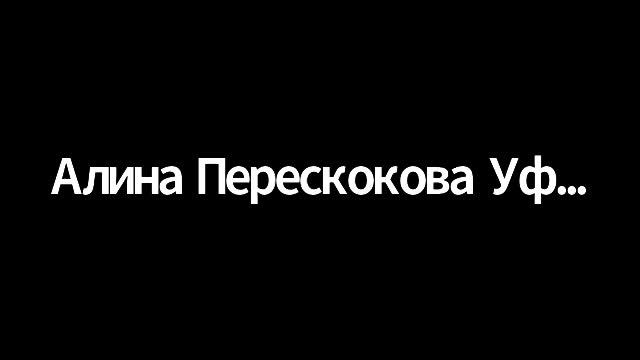 Алина Перескокова Уф...